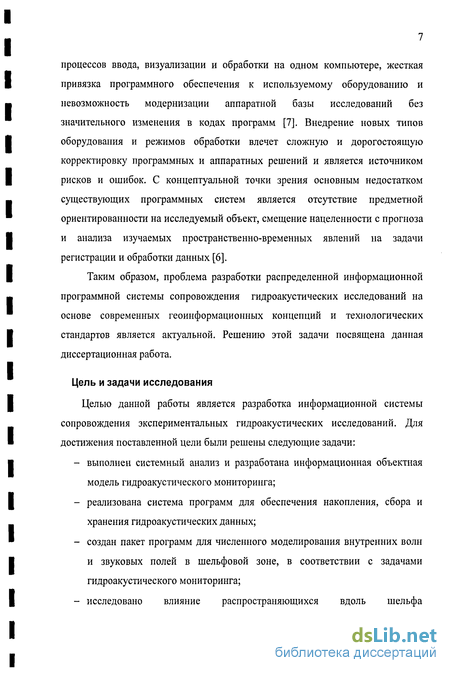 7

процессов ввода, визуализации и обработки на одном компьютере, жесткая привязка программного обеспечения к используемому оборудованию и невозможность модернизации аппаратной базы исследований без значительного изменения в кодах программ [7]. Внедрение новых типов оборудования и режимов обработки влечет сложную и дорогостоящую корректировку программных и аппаратных решений и является источником рисков и ошибок. С концептуальной точки зрения основным недостатком существующих программных систем является отсутствие предметной ориентированности на исследуемый объект, смещение нацеленности с прогноза и анализа изучаемых пространственно-временных явлений на задачи регистрации и обработки данных [6].

Таким образом, проблема разработки распределенной информационной программной системы сопровождения гидроакустических исследований на основе современных геоинформационных концепций и технологических стандартов является актуальной. Решению этой задачи посвящена данная диссертационная работа.

Цель и задачи исследования

Целью данной работы является разработка информационной системы сопровождения экспериментальных гидроакустических исследований. Для достижения поставленной цели были решены следующие задачи:

– выполнен системный анализ и разработана информационная объектная модель гидроакустического мониторинга;

– реализована система программ для обеспечения накопления, сбора и хранения гидроакустических данных;

– создан пакет программ для численного моделирования внутренних волн и звуковых полей в шельфовой зоне, в соответствии с задачами гидроакустического мониторинга;

– исследовано влияние распространяющихся вдоль шельфа

dsLib.net
библиотека диссертаций